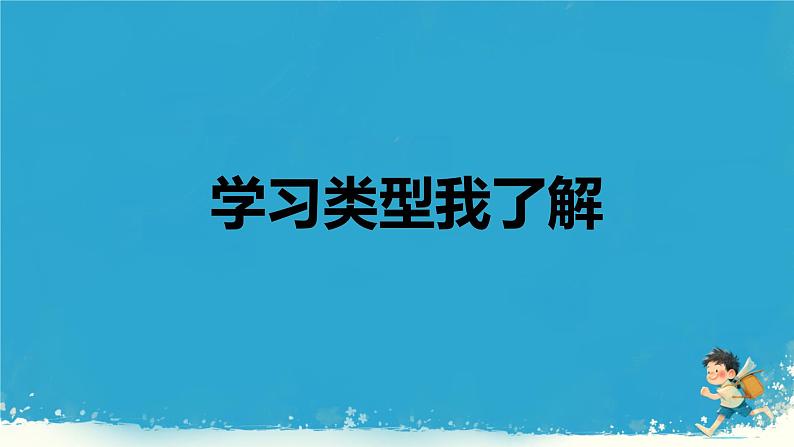 学习类型我了解